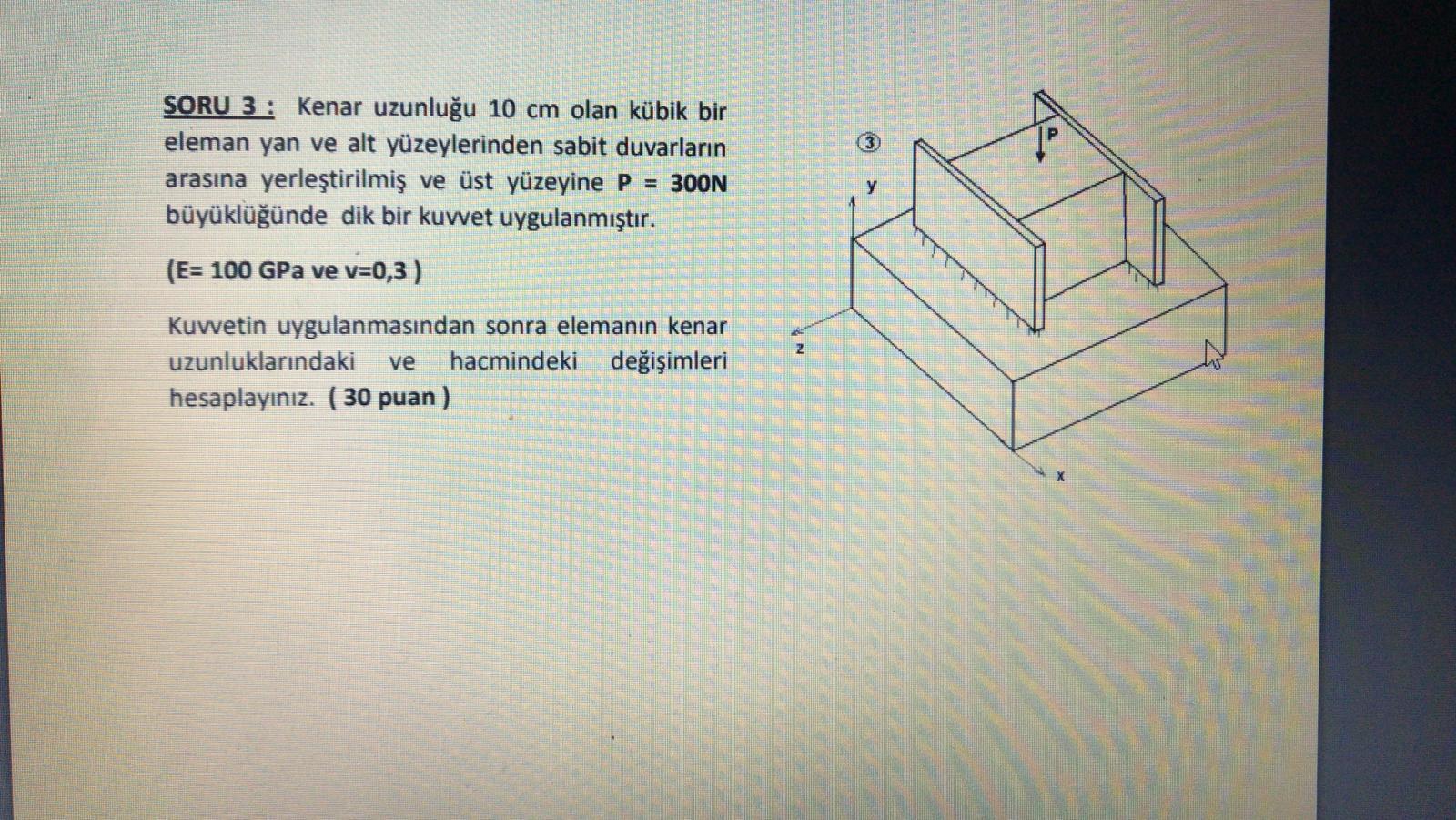 SORU 3 : Kenar uzunluğu 10 cm olan kübik bir eleman yan ve alt yüzeylerinden sabit duvarların arasına yerleştirilmiş ve üst yüzeyine P = 300N büyüklüğünde dik bir kuvvet uygulanmıştır.

(E= 100 GPa ve v=0,3 )

Kuvvetin uygulanmasından sonra elemanın kenar uzunluklarındaki ve hacmindeki değişimleri hesaplayınız. ( 30 puan )

③

P

y

z

x